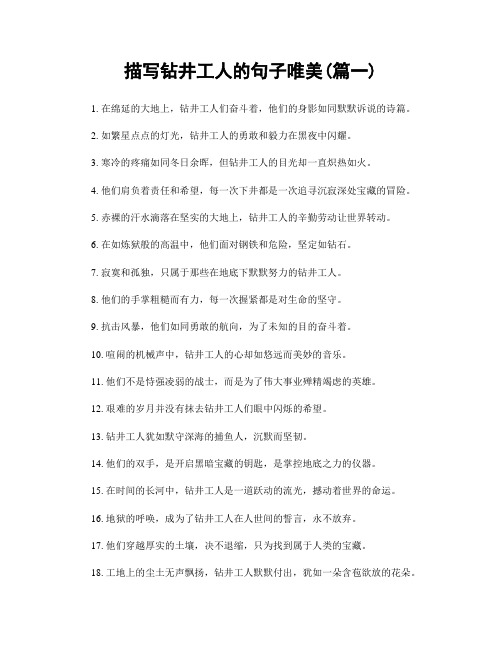 描写钻井工人的句子唯美(篇一)

1. 在绵延的大地上，钻井工人们奋斗着，他们的身影如同默默诉说的诗篇。

2. 如繁星点点的灯光，钻井工人的勇敢和毅力在黑夜中闪耀。

3. 寒冷的疼痛如同冬日余晖，但钻井工人的目光却一直炽热如火。

4. 他们肩负着责任和希望，每一次下井都是一次追寻沉寂深处宝藏的冒险。

5. 赤裸的汗水滴落在坚实的大地上，钻井工人的辛勤劳动让世界转动。

6. 在如炼狱般的高温中，他们面对钢铁和危险，坚定如钻石。

7. 寂寞和孤独，只属于那些在地底下默默努力的钻井工人。

8. 他们的手掌粗糙而有力，每一次握紧都是对生命的坚守。

9. 抗击风暴，他们如同勇敢的航向，为了未知的目的奋斗着。

10. 喧闹的机械声中，钻井工人的心却如悠远而美妙的音乐。

11. 他们不是恃强凌弱的战士，而是为了伟大事业殚精竭虑的英雄。

12. 艰难的岁月并没有抹去钻井工人们眼中闪烁的希望。

13. 钻井工人犹如默守深海的捕鱼人，沉默而坚韧。

14. 他们的双手，是开启黑暗宝藏的钥匙，是掌控地底之力的仪器。

15. 在时间的长河中，钻井工人是一道跃动的流光，撼动着世界的命运。

16. 地狱的呼唤，成为了钻井工人在人世间的誓言，永不放弃。

17. 他们穿越厚实的土壤，决不退缩，只为找到属于人类的宝藏。

18. 工地上的尘土无声飘扬，钻井工人默默付出，犹如一朵含苞欲放的花朵。